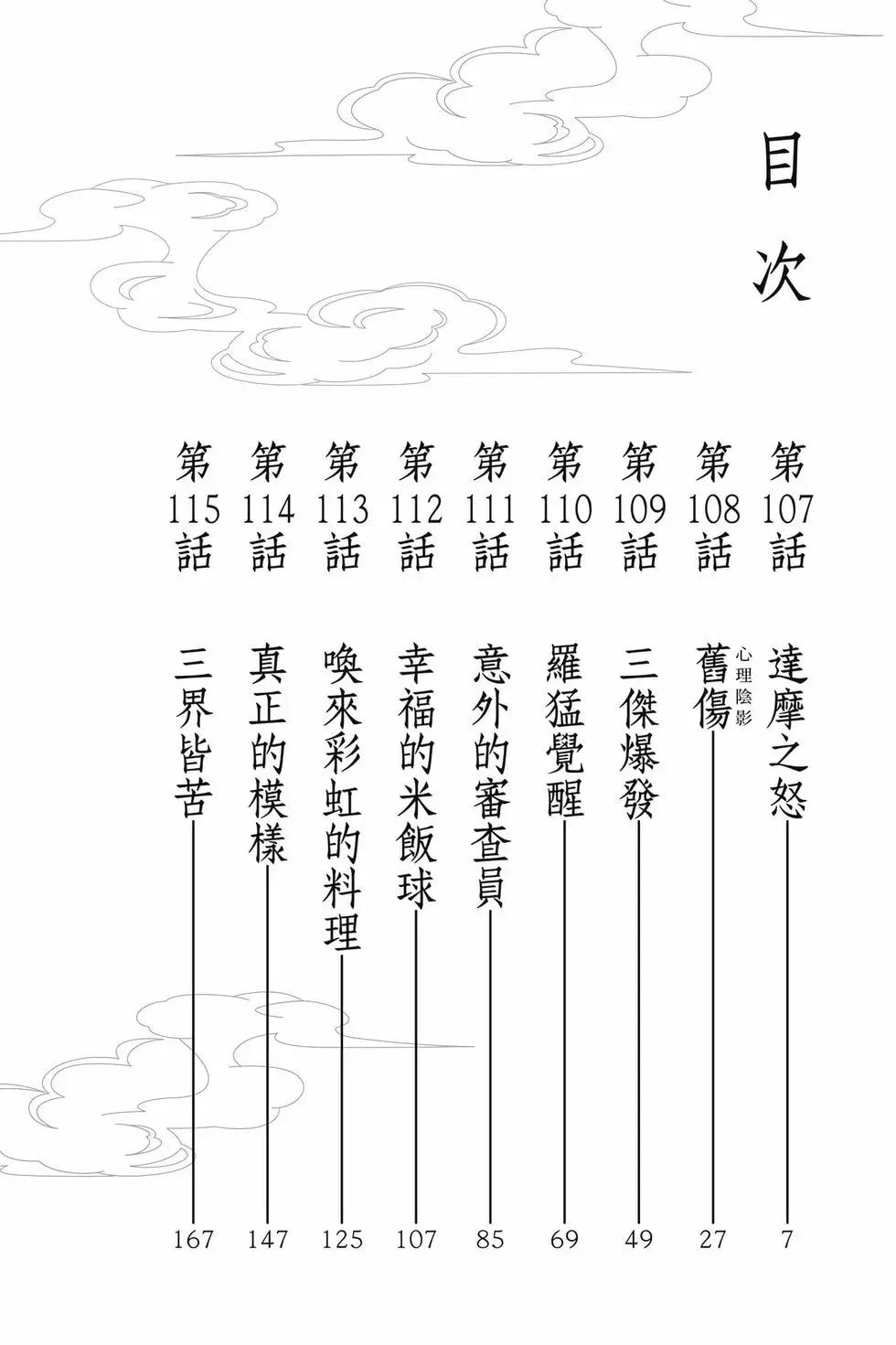 目次

第107話 達摩之怒 7

第108話 舊傷 心理陰影 27

第109話 三傑爆發 49

第110話 羅猛覺醒 69

第111話 意外的審查員 85

第112話 幸福的米飯球 107

第113話 喚來彩虹的料理 125

第114話 真正的模樣 147

第115話 三界皆苦 167